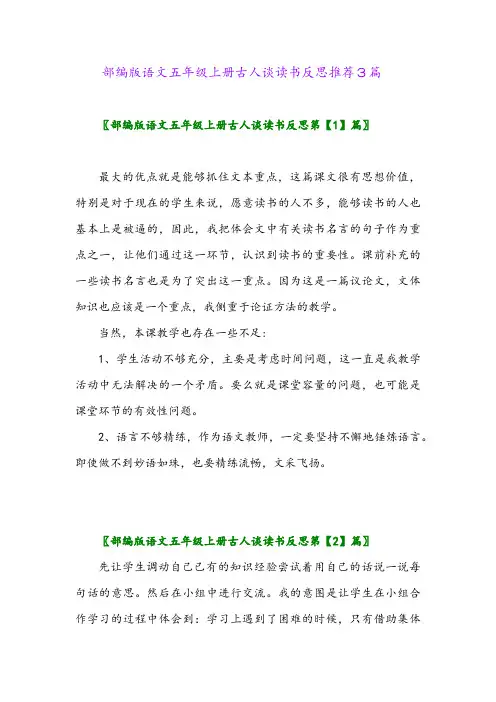 部编版语文五年级上册古人谈读书反思推荐3篇

〖部编版语文五年级上册古人谈读书反思第【1】篇〗

最大的优点就是能够抓住文本重点，这篇课文很有思想价值，特别是对于现在的学生来说，愿意读书的人不多，能够读书的人也基本上是被逼的，因此，我把体会文中有关读书名言的句子作为重点之一，让他们通过这一环节，认识到读书的重要性。课前补充的一些读书名言也是为了突出这一重点。因为这是一篇议论文，文体知识也应该是一个重点，我侧重于论证方法的教学。

当然，本课教学也存在一些不足：

1、学生活动不够充分，主要是考虑时间问题，这一直是我教学活动中无法解决的一个矛盾。要么就是课堂容量的问题，也可能是课堂环节的有效性问题。

2、语言不够精练，作为语文教师，一定要坚持不懈地锤炼语言。即使做不到妙语如珠，也要精练流畅，文采飞扬。

〖部编版语文五年级上册古人谈读书反思第【2】篇〗

先让学生调动自己已有的知识经验尝试着用自己的话说一说每句话的意思。然后在小组中进行交流。我的意图是让学生在小组合作学习的过程中体会到：学习上遇到了困难的时候，只有借助集体